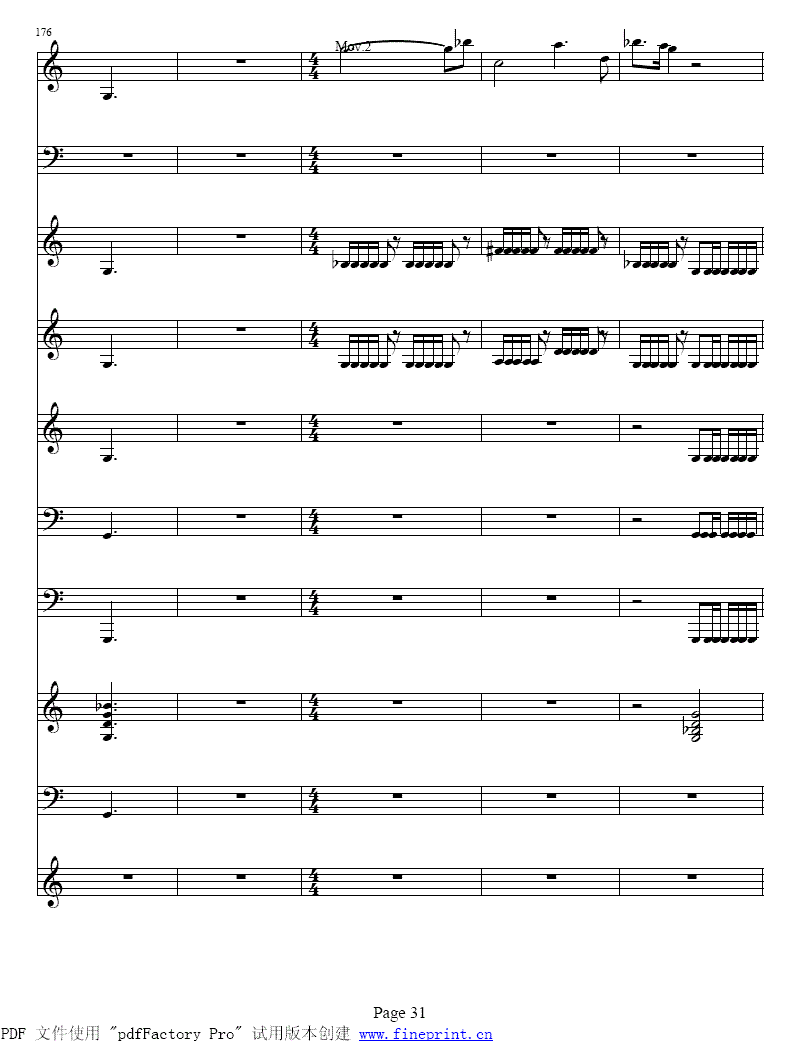 176

Mov.2

Page 31

PDF 文件使用 "pdfFactory Pro" 试用版本创建 www.fineprint.cn